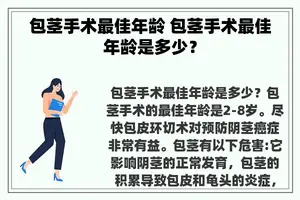 包茎手术最佳年龄 包茎手术最佳年龄是多少？

包茎手术最佳年龄是多少？包茎手术的最佳年龄是2-8岁。尽快包皮环切术对预防阴茎癌症非常有益。包茎有以下危害:它影响阴茎的正常发育，包茎的积累导致包皮和龟头的炎症，